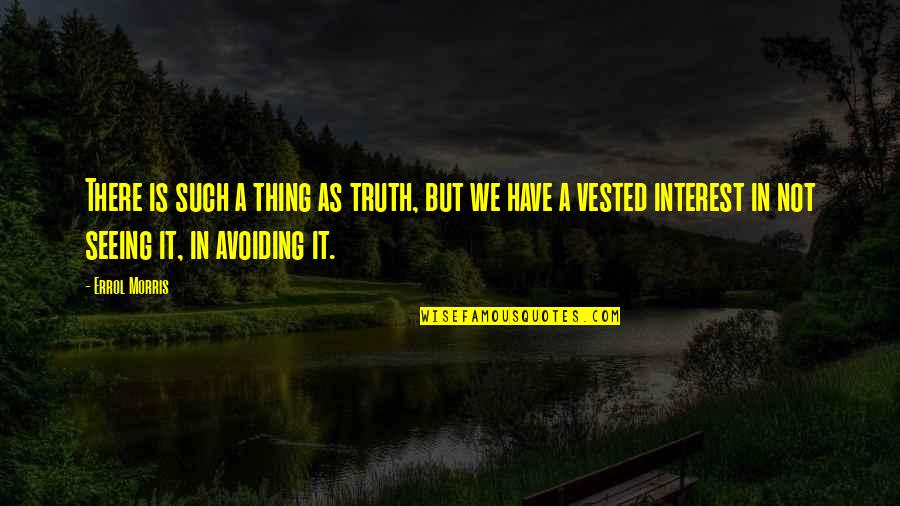 There is such a thing as truth, but we have a vested interest in not seeing it, in avoiding it.

- Errol Morris

WISEFAMOUSQUOTES.COM